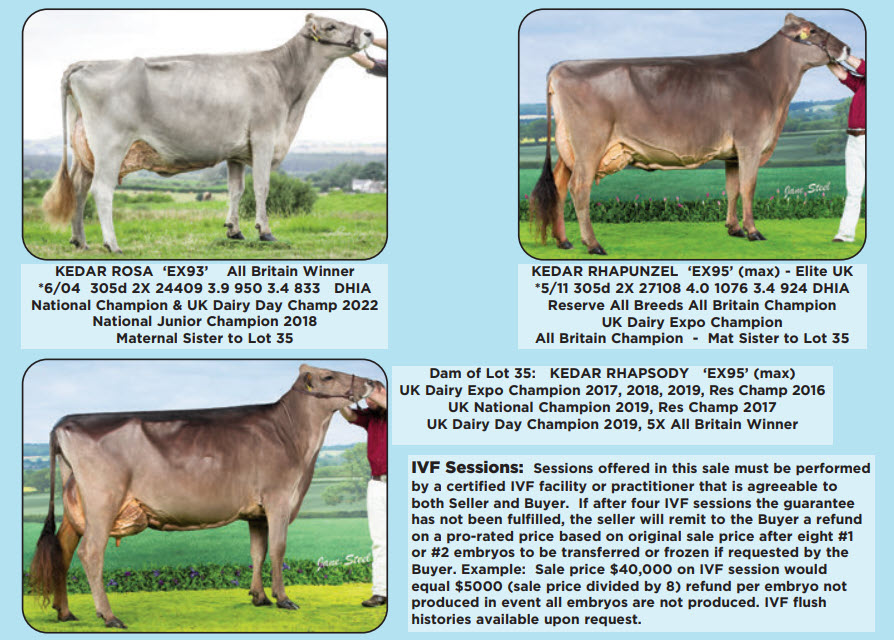 KEDAR ROSA 'EX93' All Britain Winner
*6/04 305d 2X 24409 3.9 950 3.4 833 DHIA
National Champion & UK Dairy Day Champ 2022
National Junior Champion 2018
Maternal Sister to Lot 35

KEDAR RHAPUNZEL 'EX95' (max) - Elite UK
*5/11 305d 2X 27108 4.0 1076 3.4 924 DHIA
Reserve All Breeds All Britain Champion
UK Dairy Expo Champion
All Britain Champion - Mat Sister to Lot 35

Dam of Lot 35: KEDAR RHAPSODY 'EX95' (max)
UK Dairy Expo Champion 2017, 2018, 2019, Res Champ 2016
UK National Champion 2019, Res Champ 2017
UK Dairy Day Champion 2019, 5X All Britain Winner

IVF Sessions: Sessions offered in this sale must be performed by a certified IVF facility or practitioner that is agreeable to both Seller and Buyer. If after four IVF sessions the guarantee has not been fulfilled, the seller will remit to the Buyer a refund on a pro-rated price based on original sale price after eight #1 or #2 embryos to be transferred or frozen if requested by the Buyer. Example: Sale price $40,000 on IVF session would equal $5000 (sale price divided by 8) refund per embryo not produced in event all embryos are not produced. IVF flush histories available upon request.

Jane Steel